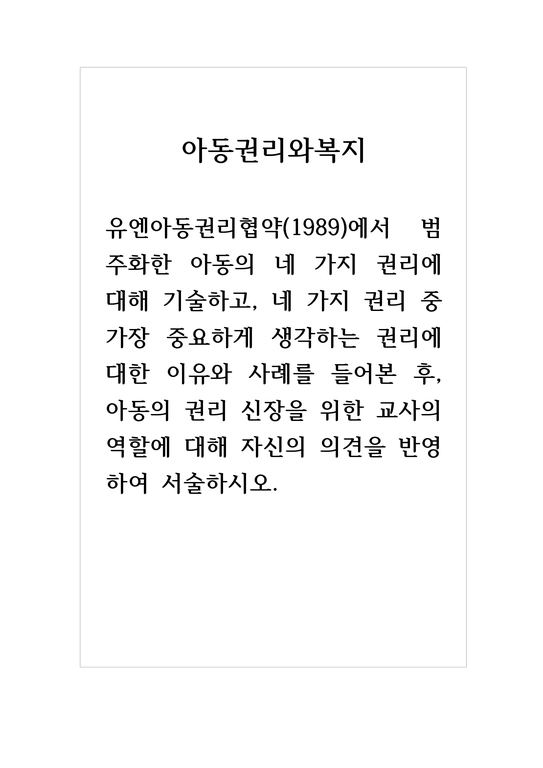 아동권리와복지

유엔아동권리협약(1989)에서 범주화한 아동의 네 가지 권리에 대해 기술하고, 네 가지 권리 중 가장 중요하게 생각하는 권리에 대한 이유와 사례를 들어본 후, 아동의 권리 신장을 위한 교사의 역할에 대해 자신의 의견을 반영하여 서술하시오.